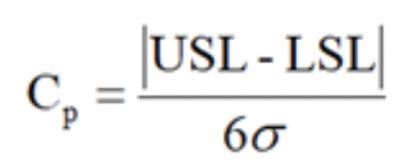 $C_p = \frac{|USL - LSL|}{6\sigma}$